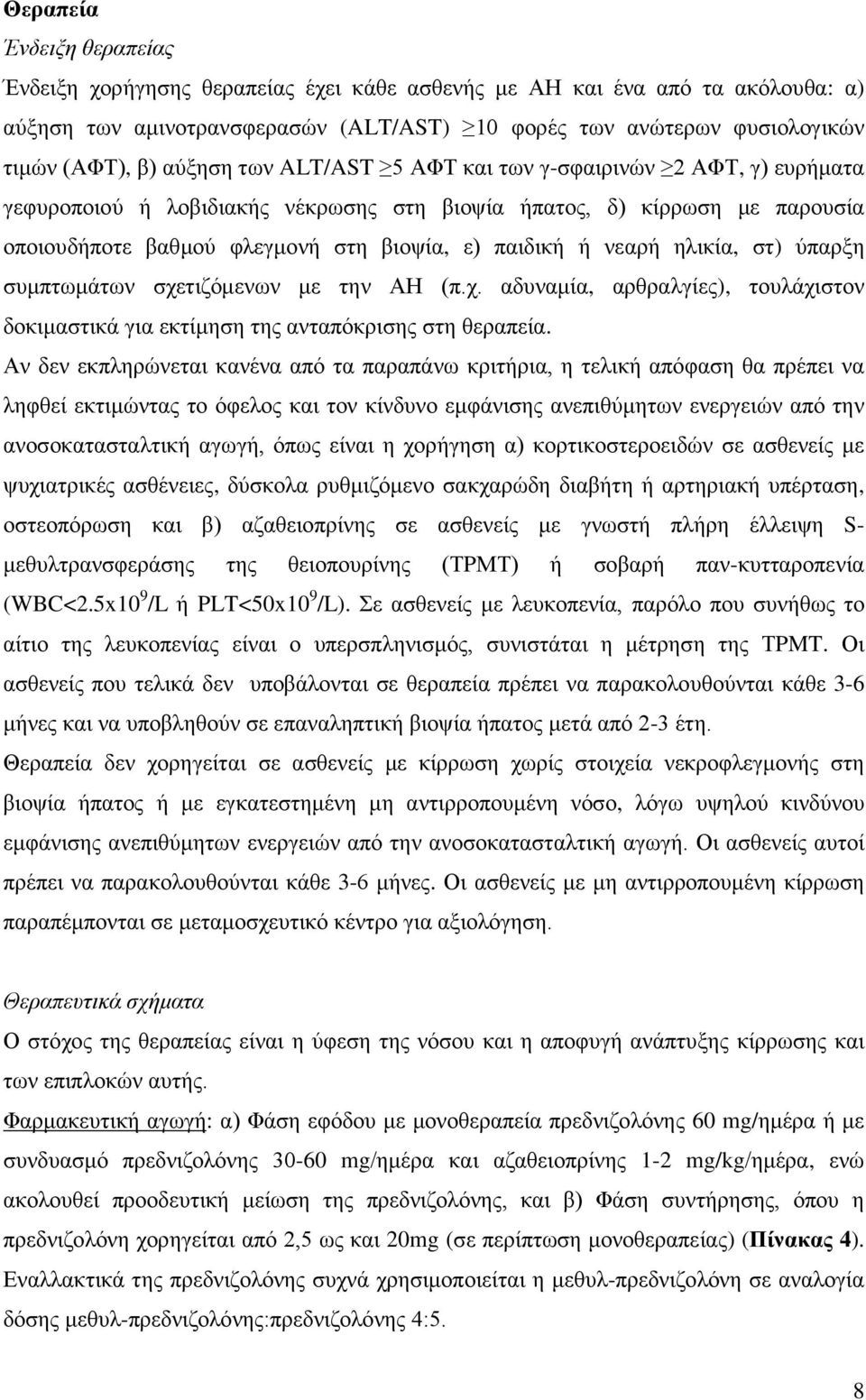 Θεραπεία

Ένδειξη θεραπείας

Ένδειξη χορήγησης θεραπείας έχει κάθε ασθενής με ΑΗ και ένα από τα ακόλουθα: α) αύξηση των αμινοτρανσφερασών (ALT/AST) $\geq$10 φορές των ανώτερων φυσιολογικών τιμών (ΑΦΤ), β) αύξηση των ALT/AST $\geq$5 ΑΦΤ και των γ-σφαιρινών $\geq$2 ΑΦΤ, γ) ευρήματα γεφυροποιού ή λοβιδιακής νέκρωσης στη βιοψία ήπατος, δ) κίρρωση με παρουσία οποιουδήποτε βαθμού φλεγμονή στη βιοψία, ε) παιδική ή νεαρή ηλικία, στ) ύπαρξη συμπτωμάτων σχετιζόμενων με την ΑΗ (π.χ. αδυναμία, αρθραλγίες), τουλάχιστον δοκιμαστικά για εκτίμηση της ανταπόκρισης στη θεραπεία.

Αν δεν εκπληρώνεται κανένα από τα παραπάνω κριτήρια, η τελική απόφαση θα πρέπει να ληφθεί εκτιμώντας το όφελος και τον κίνδυνο εμφάνισης ανεπιθύμητων ενεργειών από την ανοσοκατασταλτική αγωγή, όπως είναι η χορήγηση α) κορτικοστεροειδών σε ασθενείς με ψυχιατρικές ασθένειες, δύσκολα ρυθμιζόμενο σακχαρώδη διαβήτη ή αρτηριακή υπέρταση, οστεοπόρωση και β) αζαθειοπρίνης σε ασθενείς με γνωστή πλήρη έλλειψη S-μεθυλτρανσφεράσης της θειοπουρίνης (TPMT) ή σοβαρή παν-κυτταροπενία (WBC<2.5x$10^9$/L ή PLT<50x$10^9$/L). Σε ασθενείς με λευκοπενία, παρόλο που συνήθως το αίτιο της λευκοπενίας είναι ο υπερσπληνισμός, συνιστάται η μέτρηση της TPMT. Οι ασθενείς που τελικά δεν υποβάλονται σε θεραπεία πρέπει να παρακολουθούνται κάθε 3-6 μήνες και να υποβληθούν σε επαναληπτική βιοψία ήπατος μετά από 2-3 έτη.

Θεραπεία δεν χορηγείται σε ασθενείς με κίρρωση χωρίς στοιχεία νεκροφλεγμονής στη βιοψία ήπατος ή με εγκατεστημένη μη αντιρροπούμενη νόσο, λόγω υψηλού κινδύνου εμφάνισης ανεπιθύμητων ενεργειών από την ανοσοκατασταλτική αγωγή. Οι ασθενείς αυτοί πρέπει να παρακολουθούνται κάθε 3-6 μήνες. Οι ασθενείς με μη αντιρροπούμενη κίρρωση παραπέμπονται σε μεταμοσχευτικό κέντρο για αξιολόγηση.

Θεραπευτικά σχήματα

Ο στόχος της θεραπείας είναι η ύφεση της νόσου και η αποφυγή ανάπτυξης κίρρωσης και των επιπλοκών αυτής.

Φαρμακευτική αγωγή: α) Φάση εφόδου με μονοθεραπεία πρεδνιζολόνης 60 mg/ημέρα ή με συνδυασμό πρεδνιζολόνης 30-60 mg/ημέρα και αζαθειοπρίνης 1-2 mg/kg/ημέρα, ενώ ακολουθεί προοδευτική μείωση της πρεδνιζολόνης, και β) Φάση συντήρησης, όπου η πρεδνιζολόνη χορηγείται από 2,5 ως και 20mg (σε περίπτωση μονοθεραπείας) (Πίνακας 4). Εναλλακτικά της πρεδνιζολόνης συχνά χρησιμοποιείται η μεθυλ-πρεδνιζολόνη σε αναλογία δόσης μεθυλ-πρεδνιζολόνης:πρεδνιζολόνης 4:5.

8